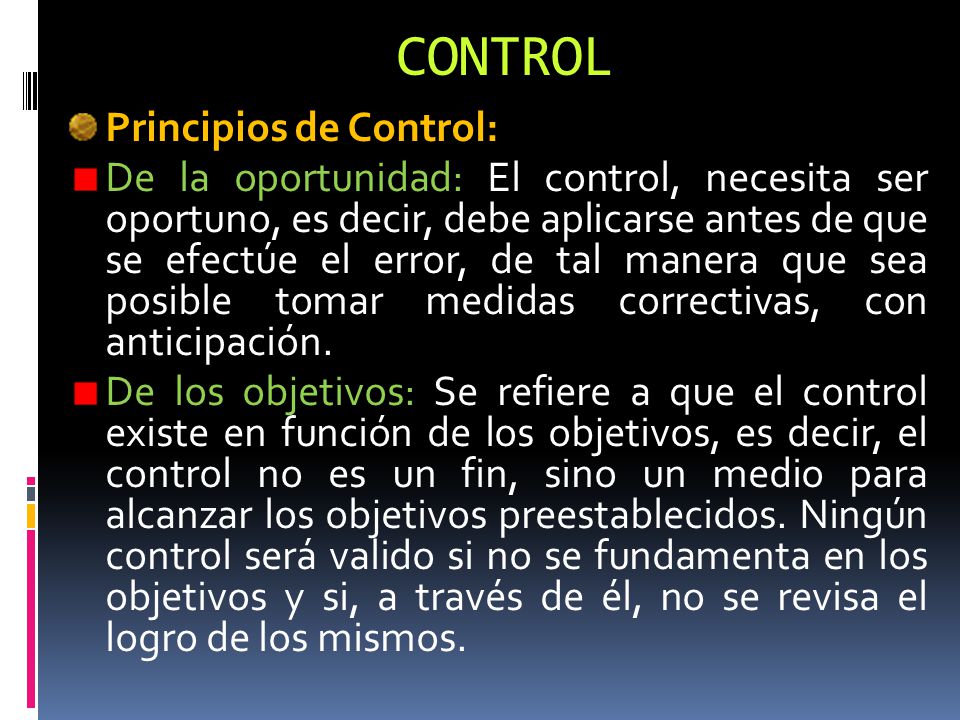 CONTROL

Principios de Control:

De la oportunidad: El control, necesita ser oportuno, es decir, debe aplicarse antes de que se efectúe el error, de tal manera que sea posible tomar medidas correctivas, con anticipación.

De los objetivos: Se refiere a que el control existe en función de los objetivos, es decir, el control no es un fin, sino un medio para alcanzar los objetivos preestablecidos. Ningún control será valido si no se fundamenta en los objetivos y si, a través de él, no se revisa el logro de los mismos.